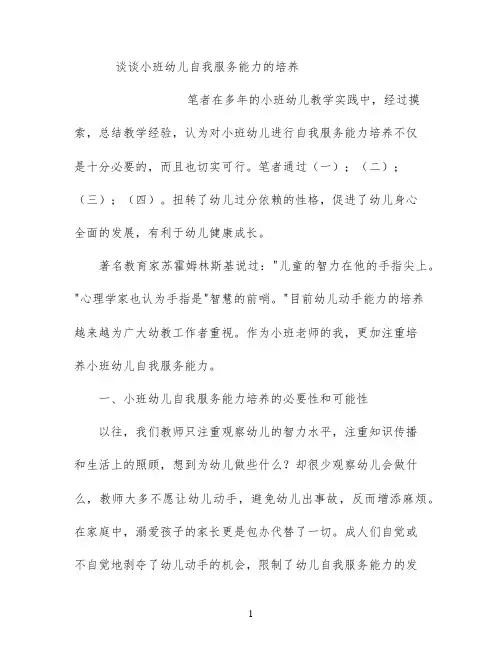 谈谈小班幼儿自我服务能力的培养

笔者在多年的小班幼儿教学实践中，经过摸索，总结教学经验，认为对小班幼儿进行自我服务能力培养不仅是十分必要的，而且也切实可行。笔者通过（一）；（二）；（三）；（四）。扭转了幼儿过分依赖的性格，促进了幼儿身心全面的发展，有利于幼儿健康成长。

著名教育家苏霍姆林斯基说过："儿童的智力在他的手指尖上。"心理学家也认为手指是"智慧的前哨。"目前幼儿动手能力的培养越来越为广大幼教工作者重视。作为小班老师的我，更加注重培养小班幼儿自我服务能力。

一、小班幼儿自我服务能力培养的必要性和可能性

以往，我们教师只注重观察幼儿的智力水平，注重知识传播和生活上的照顾，想到为幼儿做些什么？却很少观察幼儿会做什么，教师大多不愿让幼儿动手，避免幼儿出事故，反而增添麻烦。在家庭中，溺爱孩子的家长更是包办代替了一切。成人们自觉或不自觉地剥夺了幼儿动手的机会，限制了幼儿自我服务能力的发

1